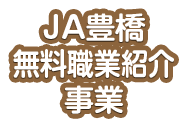 JA豊橋
無料職業紹介
事業